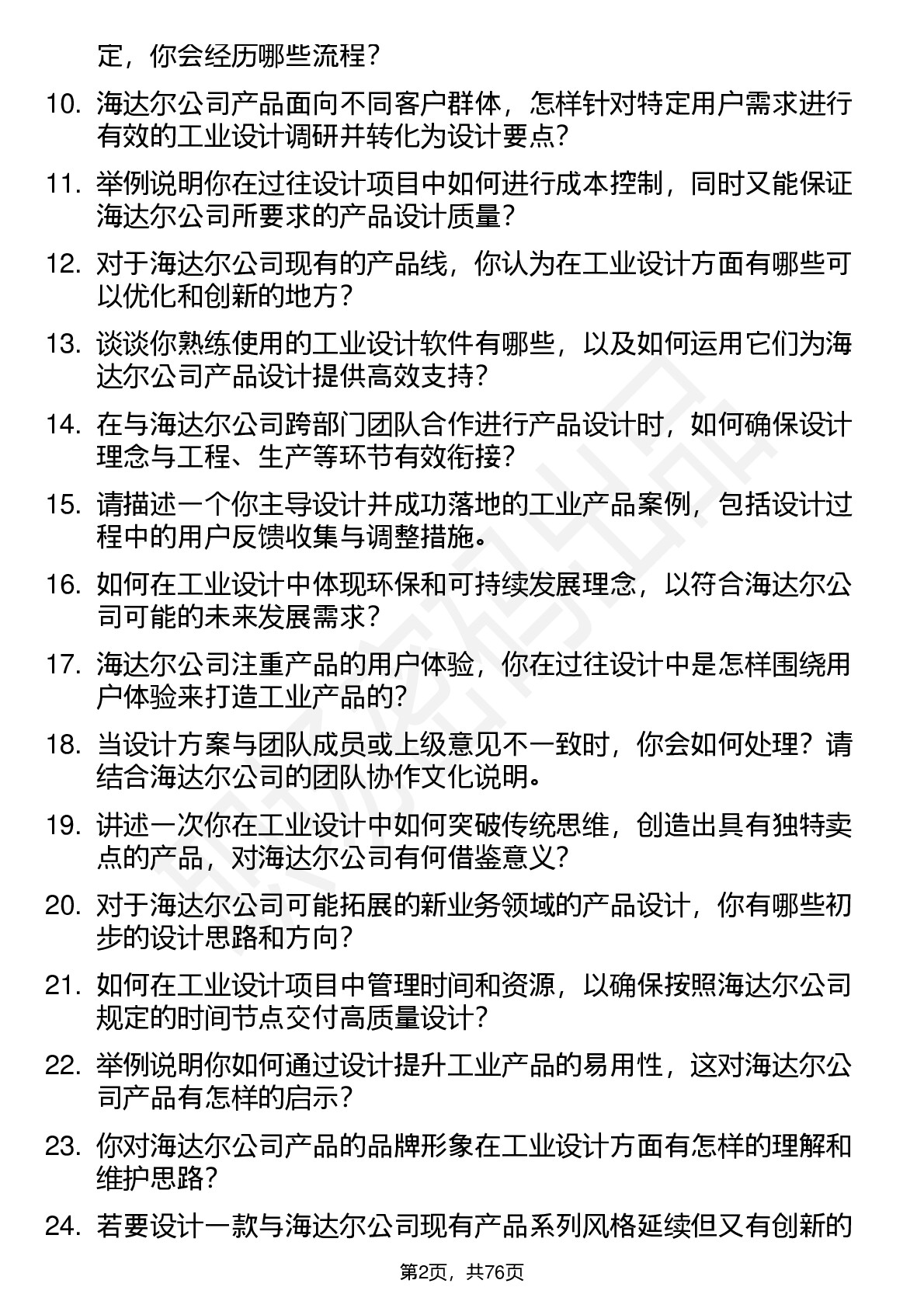 定，你会经历哪些流程？

10. 海达尔公司产品面向不同客户群体，怎样针对特定用户需求进行有效的工业设计调研并转化为设计要点？

11. 举例说明你在过往设计项目中如何进行成本控制，同时又能保证海达尔公司所要求的产品设计质量？

12. 对于海达尔公司现有的产品线，你认为在工业设计方面有哪些可以优化和创新的地方？

13. 谈谈你熟练使用的工业设计软件有哪些，以及如何运用它们为海达尔公司产品设计提供高效支持？

14. 在与海达尔公司跨部门团队合作进行产品设计时，如何确保设计理念与工程、生产等环节有效衔接？

15. 请描述一个你主导设计并成功落地的工业产品案例，包括设计过程中的用户反馈收集与调整措施。

16. 如何在工业设计中体现环保和可持续发展理念，以符合海达尔公司可能的未来发展需求？

17. 海达尔公司注重产品的用户体验，你在过往设计中是怎样围绕用户体验来打造工业产品的？

18. 当设计方案与团队成员或上级意见不一致时，你会如何处理？请结合海达尔公司的团队协作文化说明。

19. 讲述一次你在工业设计中如何突破传统思维，创造出具有独特卖点的产品，对海达尔公司有何借鉴意义？

20. 对于海达尔公司可能拓展的新业务领域的产品设计，你有哪些初步的设计思路和方向？

21. 如何在工业设计项目中管理时间和资源，以确保按照海达尔公司规定的时间节点交付高质量设计？

22. 举例说明你如何通过设计提升工业产品的易用性，这对海达尔公司产品有怎样的启示？

23. 你对海达尔公司产品的品牌形象在工业设计方面有怎样的理解和维护思路？

24. 若要设计一款与海达尔公司现有产品系列风格延续但又有创新的

第2页，共76页